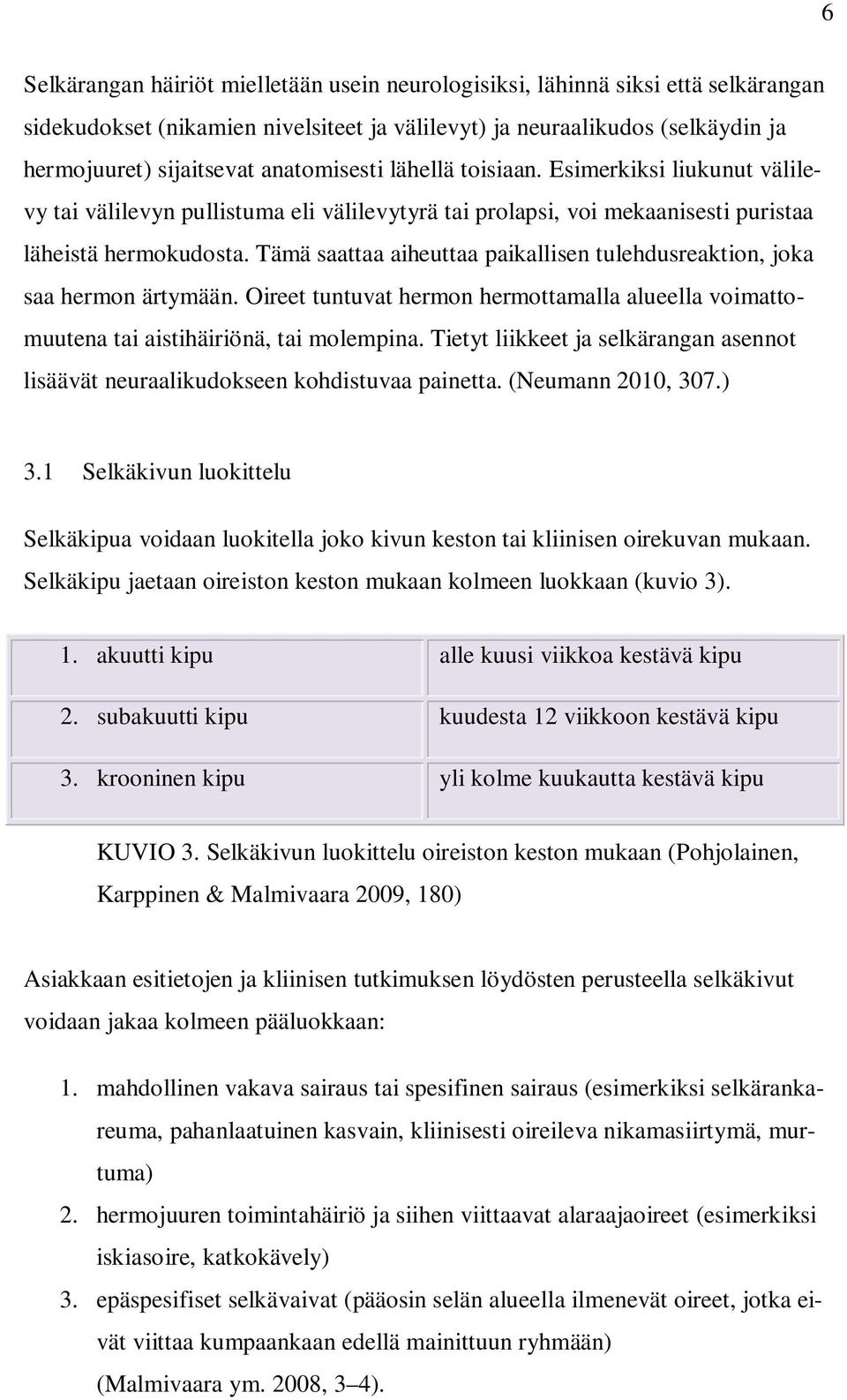 6

Selkärangan häiriöt mielletään usein neurologisiksi, lähinnä siksi että selkärangan sidekudokset (nikamien nivelsiteet ja välilevyt) ja neuraalikudos (selkäydin ja hermojuuret) sijaitsevat anatomisesti lähellä toisiaan. Esimerkiksi liukunut välilevy tai välilevyn pullistuma eli välilevytyrä tai prolapsi, voi mekaanisesti puristaa läheistä hermokudosta. Tämä saattaa aiheuttaa paikallisen tulehdusreaktion, joka saa hermon ärtymään. Oireet tuntuvat hermon hermottamalla alueella voimattomuutena tai aistihäiriönä, tai molempina. Tietyt liikkeet ja selkärangan asennot lisäävät neuraalikudokseen kohdistuvaa painetta. (Neumann 2010, 307.)

3.1 Selkäkivun luokittelu

Selkäkipua voidaan luokitella joko kivun keston tai kliinisen oirekuvan mukaan. Selkäkipu jaetaan oireiston keston mukaan kolmeen luokkaan (kuvio 3).

| 1. akuutti kipu | alle kuusi viikkoa kestävä kipu |
|---|---|
| 2. subakuutti kipu | kuudesta 12 viikkoon kestävä kipu |
| 3. krooninen kipu | yli kolme kuukautta kestävä kipu |

KUVIO 3. Selkäkivun luokittelu oireiston keston mukaan (Pohjolainen, Karppinen & Malmivaara 2009, 180)

Asiakkaan esitietojen ja kliinisen tutkimuksen löydösten perusteella selkäkivut voidaan jakaa kolmeen pääluokkaan:

1. mahdollinen vakava sairaus tai spesifinen sairaus (esimerkiksi selkärankareuma, pahanlaatuinen kasvain, kliinisesti oireileva nikamasiirtymä, murtuma)
2. hermojuuren toimintahäiriö ja siihen viittaavat alaraajaoireet (esimerkiksi iskiasoire, katkokävely)
3. epäspesifiset selkävaivat (pääosin selän alueella ilmenevät oireet, jotka eivät viittaa kumpaankaan edellä mainittuun ryhmään) (Malmivaara ym. 2008, 3–4).